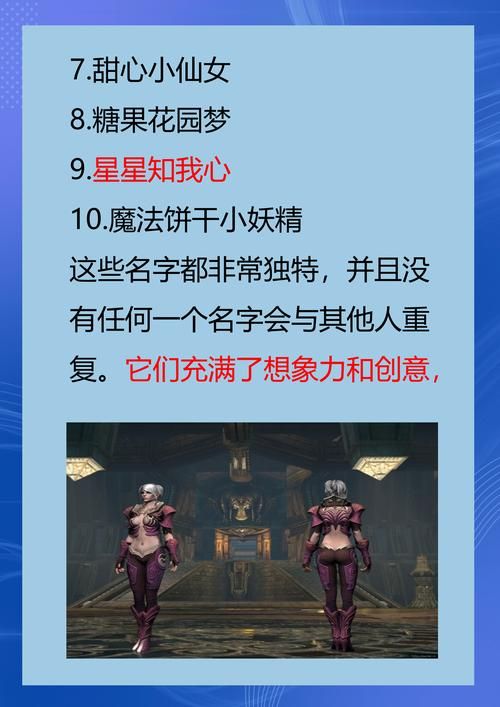 7.甜心小仙女

8.糖果花园梦

9.星星知我心

10.魔法饼干小妖精

这些名字都非常独特，并且没有任何一个名字会与其他人重复。它们充满了想象力和创意，